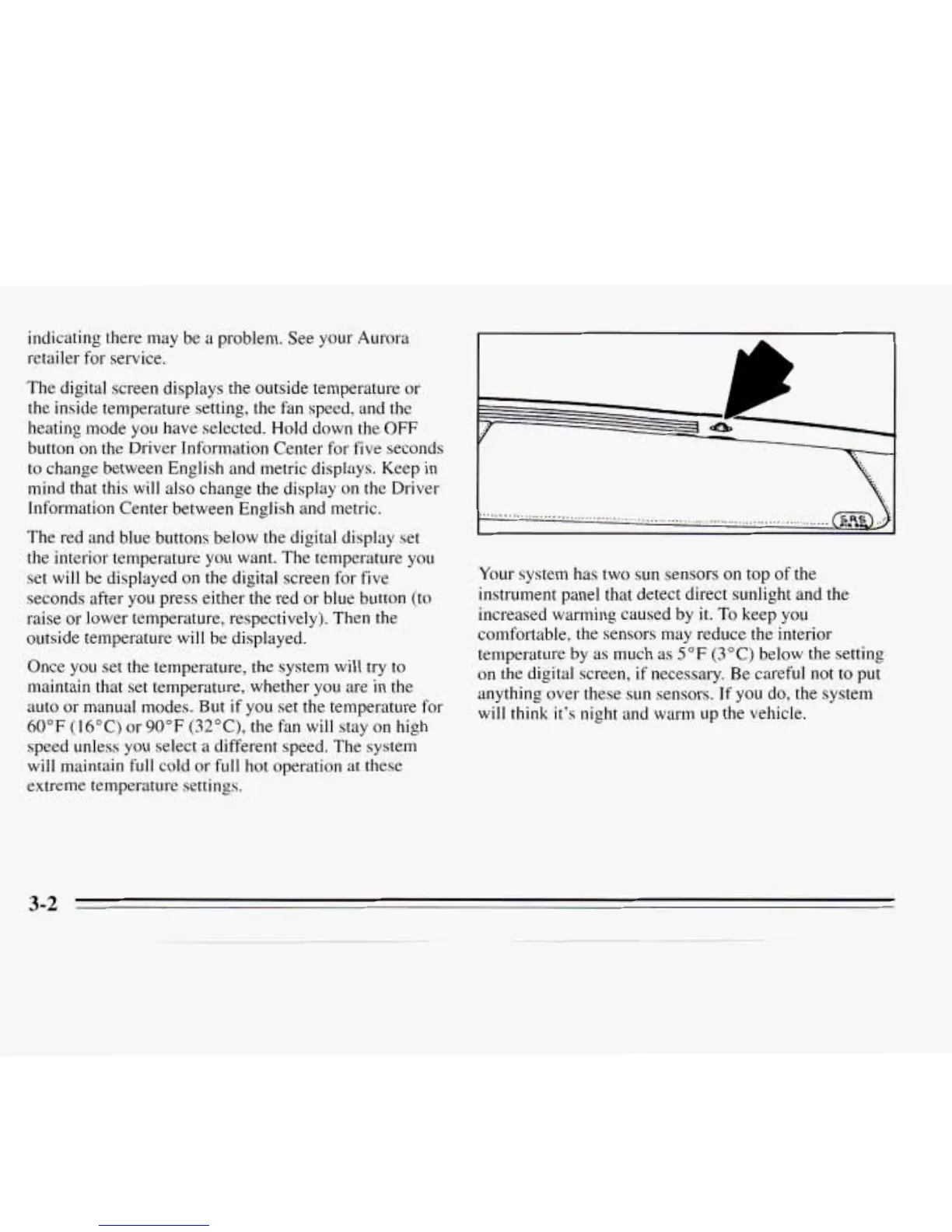 indicating there may be a problem. See your Aurora retailer for service.

The digital screen displays the outside temperature or the inside temperature setting, the fan speed, and the heating mode you have selected. Hold down the OFF button on the Driver Information Center for five seconds to change between English and metric displays. Keep in mind that this will also change the display on the Driver Information Center between English and metric.

The red and blue buttons below the digital display set the interior temperature you want. The temperature you set will be displayed on the digital screen for five seconds after you press either the red or blue button (to raise or lower temperature, respectively). Then the outside temperature will be displayed.

Once you set the temperature, the system will try to maintain that set temperature, whether you are in the auto or manual modes. But if you set the temperature for 60°F (16°C) or 90°F (32°C), the fan will stay on high speed unless you select a different speed. The system will maintain full cold or full hot operation at these extreme temperature settings.

SRS

Your system has two sun sensors on top of the instrument panel that detect direct sunlight and the increased warming caused by it. To keep you comfortable, the sensors may reduce the interior temperature by as much as 5°F (3°C) below the setting on the digital screen, if necessary. Be careful not to put anything over these sun sensors. If you do, the system will think it's night and warm up the vehicle.

3-2